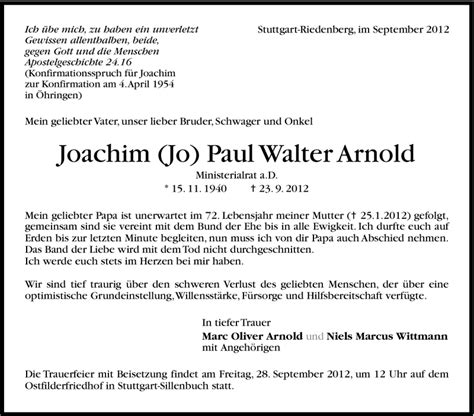 Ich übe mich, zu haben ein unverletzt Gewissen allenthalben, beide, gegen Gott und die Menschen
Apostelgeschichte 24.16
(Konfirmationsspruch für Joachim zur Konfirmation am 4. April 1954 in Öhringen)

Stuttgart-Riedenberg, im September 2012

Mein geliebter Vater, unser lieber Bruder, Schwager und Onkel

Joachim (Jo) Paul Walter Arnold

Ministerialrat a.D.

* 15. 11. 1940 † 23. 9. 2012

Mein geliebter Papa ist unerwartet im 72. Lebensjahr meiner Mutter († 25.1.2012) gefolgt, gemeinsam sind sie vereint mit dem Bund der Ehe bis in alle Ewigkeit. Ich durfte euch auf Erden bis zur letzten Minute begleiten, nun muss ich von dir Papa auch Abschied nehmen. Das Band der Liebe wird mit dem Tod nicht durchgeschnitten.
Ich werde euch stets im Herzen bei mir haben.

Wir sind tief traurig über den schweren Verlust des geliebten Menschen, der über eine optimistische Grundeinstellung, Willensstärke, Fürsorge und Hilfsbereitschaft verfügte.

In tiefer Trauer
Marc Oliver Arnold und Niels Marcus Wittmann
mit Angehörigen

Die Trauerfeier mit Beisetzung findet am Freitag, 28. September 2012, um 12 Uhr auf dem Ostfilderfriedhof in Stuttgart-Sillenbuch statt.